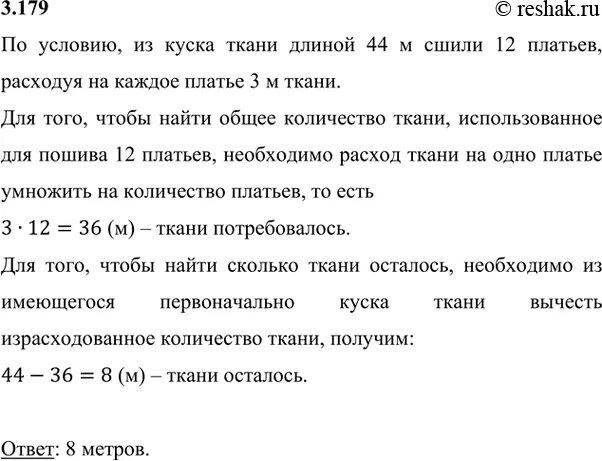 3.179 © reshak.ru

По условию, из куска ткани длиной 44 м сшили 12 платьев, расходуя на каждое платье 3 м ткани.

Для того, чтобы найти общее количество ткани, использованное для пошива 12 платьев, необходимо расход ткани на одно платье умножить на количество платьев, то есть

$3 \cdot 12 = 36$ (м) – ткани потребовалось.

Для того, чтобы найти сколько ткани осталось, необходимо из имеющегося первоначально куска ткани вычесть израсходованное количество ткани, получим:

$44 - 36 = 8$ (м) – ткани осталось.

Ответ: 8 метров.